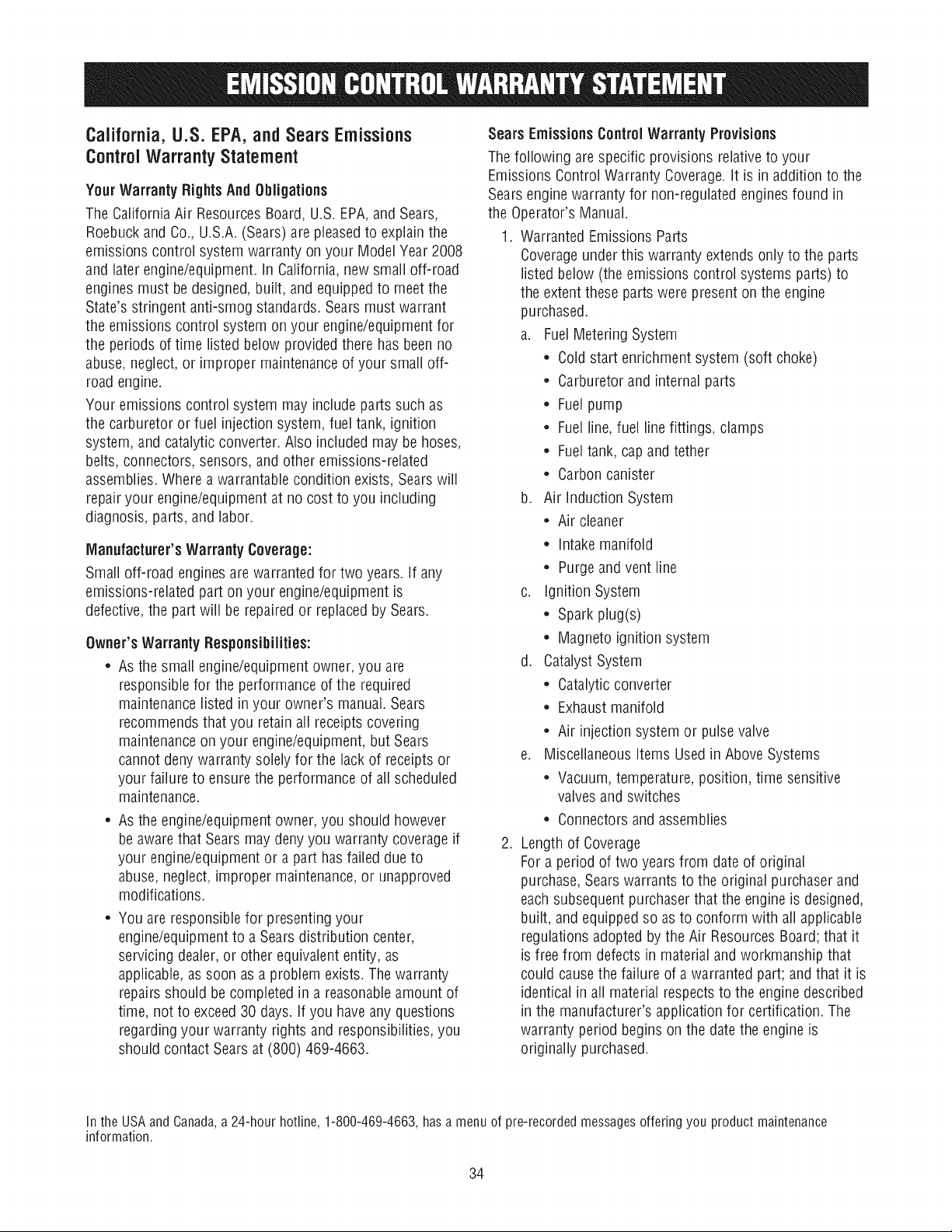 EMISSION CONTROL WARRANTY STATEMENT

California, U.S. EPA, and Sears Emissions Control Warranty Statement

Your Warranty Rights And Obligations

The California Air Resources Board, U.S. EPA, and Sears, Roebuck and Co., U.S.A. (Sears) are pleased to explain the emissions control system warranty on your Model Year 2008 and later engine/equipment. In California, new small off-road engines must be designed, built, and equipped to meet the State's stringent anti-smog standards. Sears must warrant the emissions control system on your engine/equipment for the periods of time listed below provided there has been no abuse, neglect, or improper maintenance of your small off-road engine.

Your emissions control system may include parts such as the carburetor or fuel injection system, fuel tank, ignition system, and catalytic converter. Also included may be hoses, belts, connectors, sensors, and other emissions-related assemblies. Where a warrantable condition exists, Sears will repair your engine/equipment at no cost to you including diagnosis, parts, and labor.

Manufacturer's Warranty Coverage:

Small off-road engines are warranted for two years. If any emissions-related part on your engine/equipment is defective, the part will be repaired or replaced by Sears.

Owner's Warranty Responsibilities:

• As the small engine/equipment owner, you are responsible for the performance of the required maintenance listed in your owner's manual. Sears recommends that you retain all receipts covering maintenance on your engine/equipment, but Sears cannot deny warranty solely for the lack of receipts or your failure to ensure the performance of all scheduled maintenance.

• As the engine/equipment owner, you should however be aware that Sears may deny you warranty coverage if your engine/equipment or a part has failed due to abuse, neglect, improper maintenance, or unapproved modifications.

• You are responsible for presenting your engine/equipment to a Sears distribution center, servicing dealer, or other equivalent entity, as applicable, as soon as a problem exists. The warranty repairs should be completed in a reasonable amount of time, not to exceed 30 days. If you have any questions regarding your warranty rights and responsibilities, you should contact Sears at (800) 469-4663.

Sears Emissions Control Warranty Provisions

The following are specific provisions relative to your Emissions Control Warranty Coverage. It is in addition to the Sears engine warranty for non-regulated engines found in the Operator's Manual.

1. Warranted Emissions Parts
Coverage under this warranty extends only to the parts listed below (the emissions control systems parts) to the extent these parts were present on the engine purchased.
a. Fuel Metering System
• Cold start enrichment system (soft choke)
• Carburetor and internal parts
• Fuel pump
• Fuel line, fuel line fittings, clamps
• Fuel tank, cap and tether
• Carbon canister
b. Air Induction System
• Air cleaner
• Intake manifold
• Purge and vent line
c. Ignition System
• Spark plug(s)
• Magneto ignition system
d. Catalyst System
• Catalytic converter
• Exhaust manifold
• Air injection system or pulse valve
e. Miscellaneous Items Used in Above Systems
• Vacuum, temperature, position, time sensitive valves and switches
• Connectors and assemblies

2. Length of Coverage
For a period of two years from date of original purchase, Sears warrants to the original purchaser and each subsequent purchaser that the engine is designed, built, and equipped so as to conform with all applicable regulations adopted by the Air Resources Board; that it is free from defects in material and workmanship that could cause the failure of a warranted part; and that it is identical in all material respects to the engine described in the manufacturer's application for certification. The warranty period begins on the date the engine is originally purchased.

In the USA and Canada, a 24-hour hotline, 1-800-469-4663, has a menu of pre-recorded messages offering you product maintenance information.

34